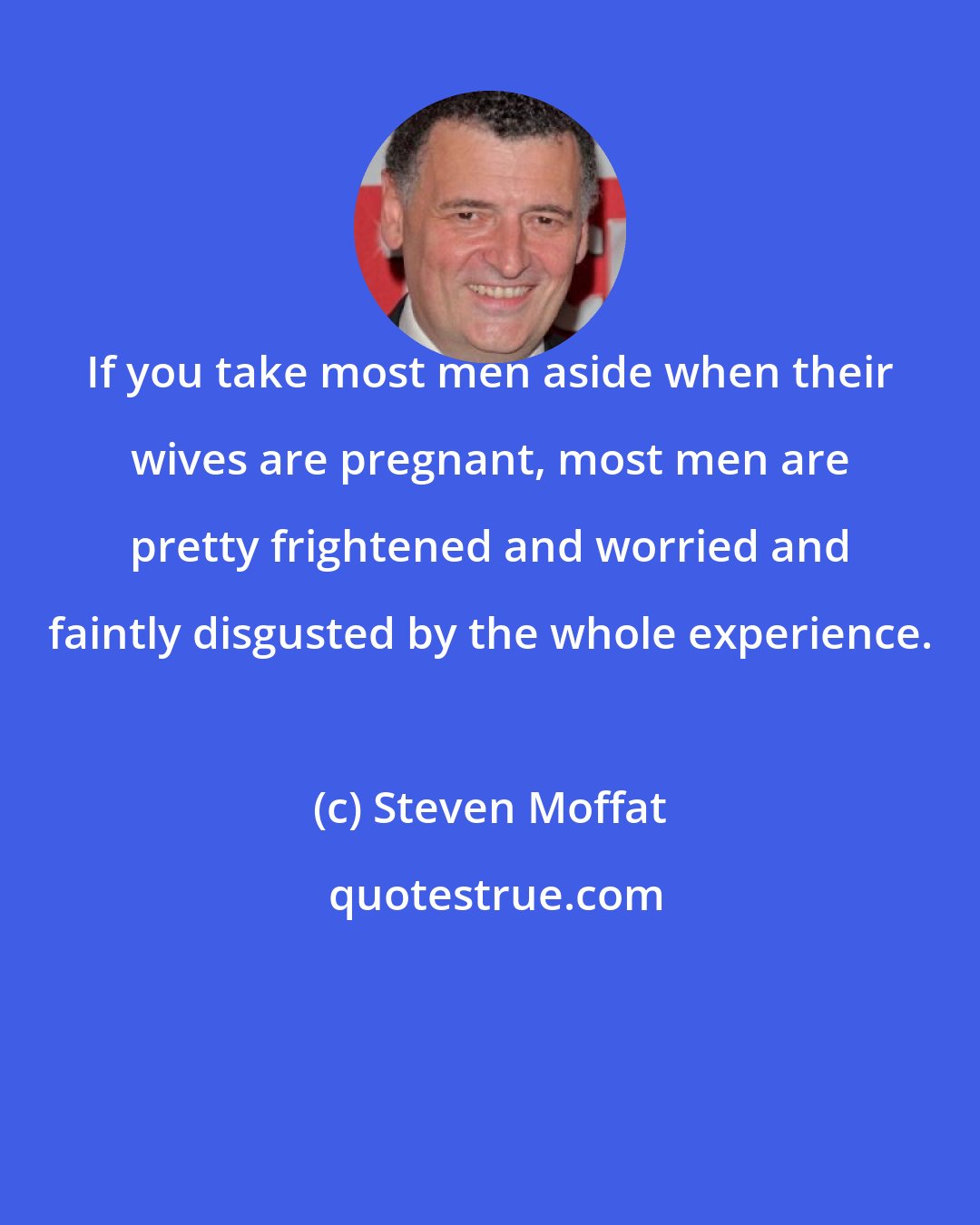 If you take most men aside when their wives are pregnant, most men are pretty frightened and worried and faintly disgusted by the whole experience.

(c) Steven Moffat

quotestrue.com